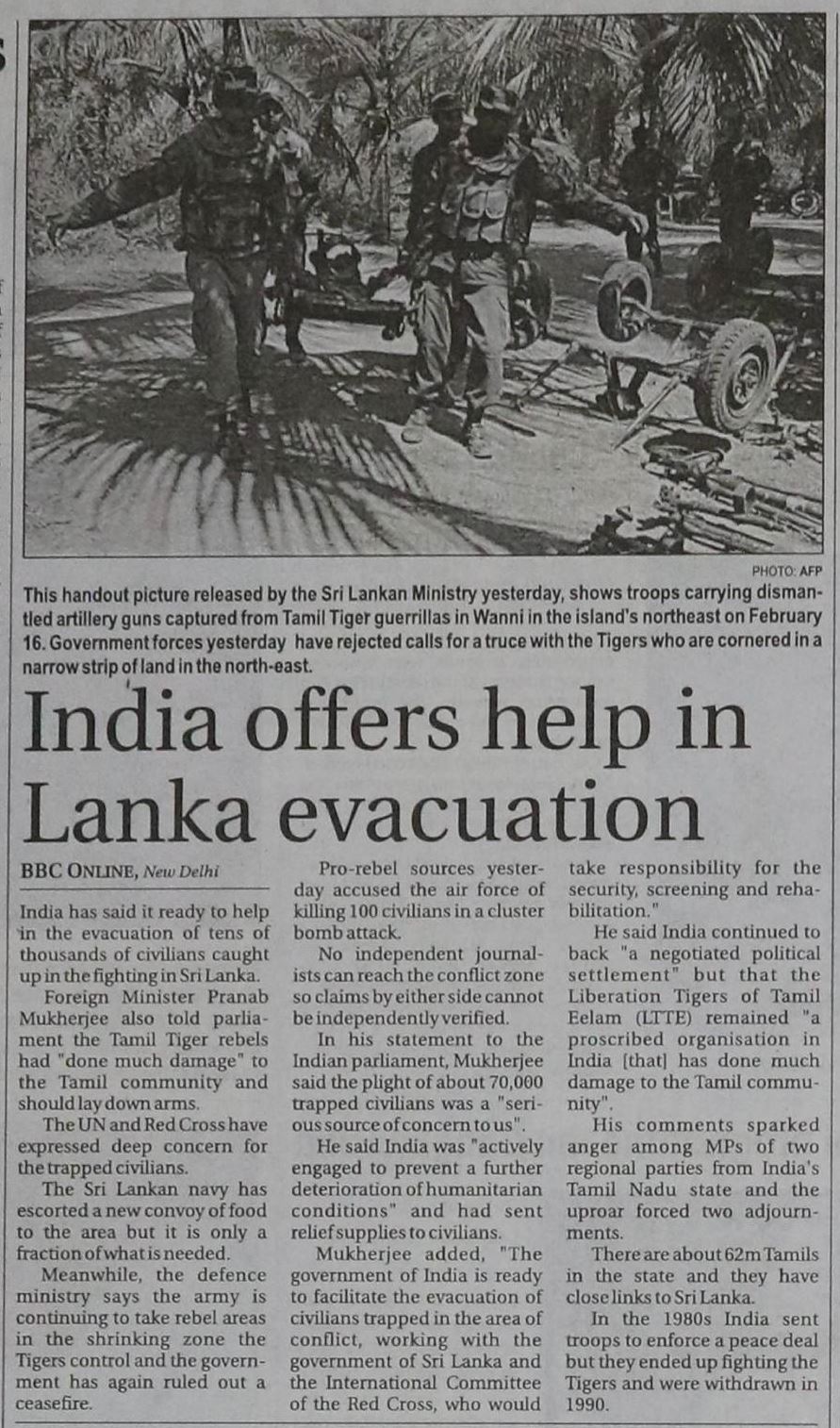 PHOTO: AFP

This handout picture released by the Sri Lankan Ministry yesterday, shows troops carrying dismantled artillery guns captured from Tamil Tiger guerrillas in Wanni in the island's northeast on February 16. Government forces yesterday have rejected calls for a truce with the Tigers who are cornered in a narrow strip of land in the north-east.

India offers help in Lanka evacuation

BBC ONLINE, New Delhi

India has said it ready to help in the evacuation of tens of thousands of civilians caught up in the fighting in Sri Lanka.

Foreign Minister Pranab Mukherjee also told parliament the Tamil Tiger rebels had "done much damage" to the Tamil community and should lay down arms.

The UN and Red Cross have expressed deep concern for the trapped civilians.

The Sri Lankan navy has escorted a new convoy of food to the area but it is only a fraction of what is needed.

Meanwhile, the defence ministry says the army is continuing to take rebel areas in the shrinking zone the Tigers control and the government has again ruled out a ceasefire.

Pro-rebel sources yesterday accused the air force of killing 100 civilians in a cluster bomb attack.

No independent journalists can reach the conflict zone so claims by either side cannot be independently verified.

In his statement to the Indian parliament, Mukherjee said the plight of about 70,000 trapped civilians was a "serious source of concern to us".

He said India was "actively engaged to prevent a further deterioration of humanitarian conditions" and had sent relief supplies to civilians.

Mukherjee added, "The government of India is ready to facilitate the evacuation of civilians trapped in the area of conflict, working with the government of Sri Lanka and the International Committee of the Red Cross, who would take responsibility for the security, screening and rehabilitation."

He said India continued to back "a negotiated political settlement" but that the Liberation Tigers of Tamil Eelam (LTTE) remained "a proscribed organisation in India [that] has done much damage to the Tamil community".

His comments sparked anger among MPs of two regional parties from India's Tamil Nadu state and the uproar forced two adjournments.

There are about 62m Tamils in the state and they have close links to Sri Lanka.

In the 1980s India sent troops to enforce a peace deal but they ended up fighting the Tigers and were withdrawn in 1990.